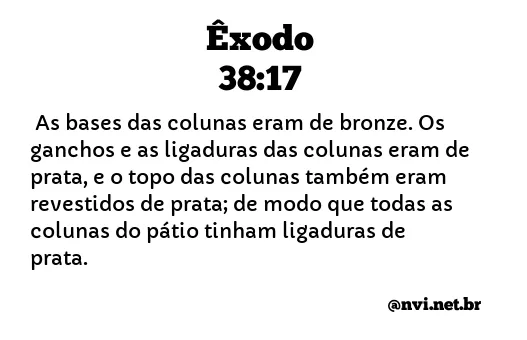 Êxodo
38:17

As bases das colunas eram de bronze. Os ganchos e as ligaduras das colunas eram de prata, e o topo das colunas também eram revestidos de prata; de modo que todas as colunas do pátio tinham ligaduras de prata.

@nvi.net.br